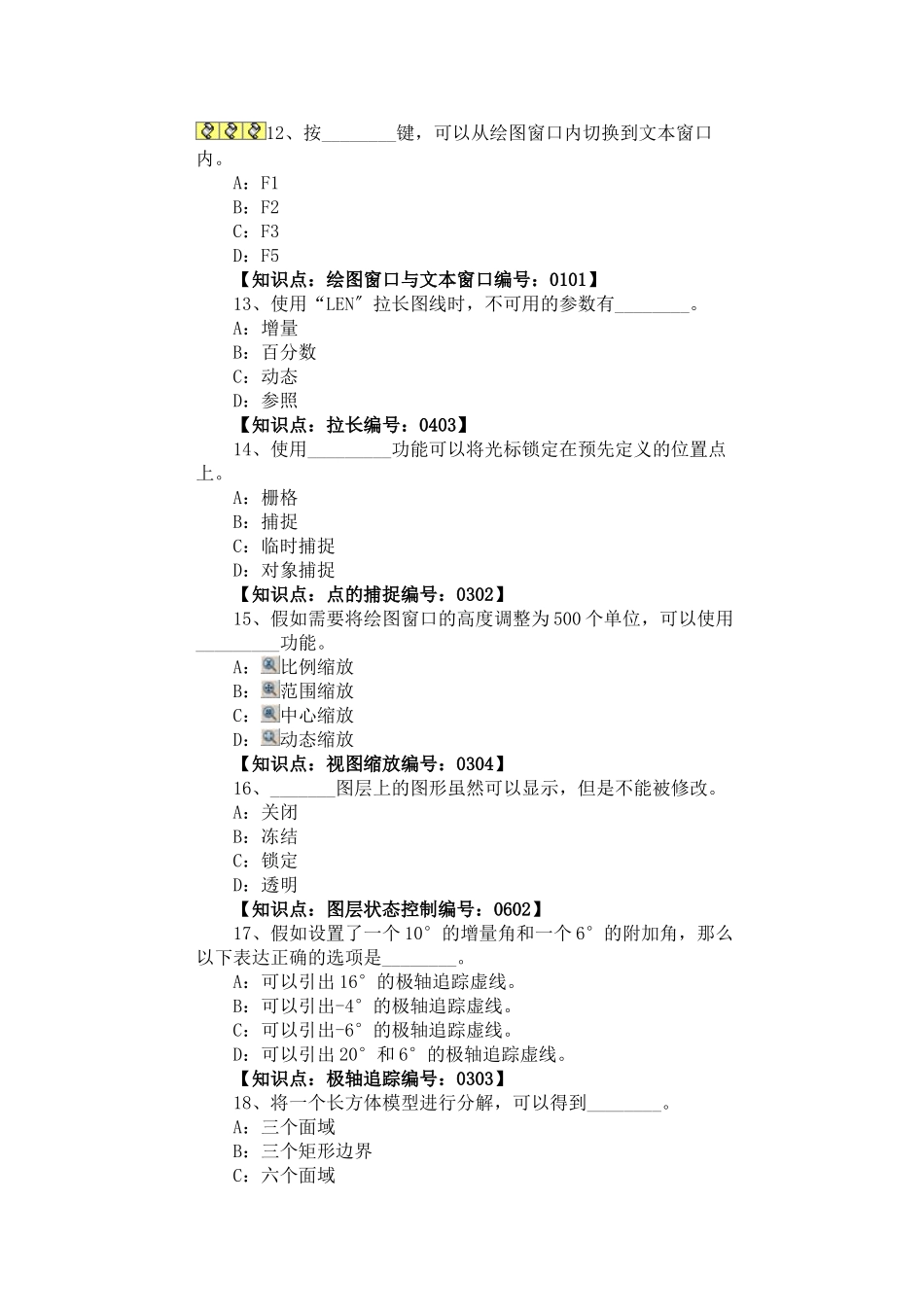 12、按________键，可以从绘图窗口内切换到文本窗口内。
A：F1
B：F2
C：F3
D：F5
【知识点：绘图窗口与文本窗口编号：0101】
13、使用“LEN″拉长图线时，不可用的参数有________。
A：增量
B：百分数
C：动态
D：参照
【知识点：拉长编号：0403】
14、使用_________功能可以将光标锁定在预先定义的位置点上。
A：栅格
B：捕捉
C：临时捕捉
D：对象捕捉
【知识点：点的捕捉编号：0302】
15、假如需要将绘图窗口的高度调整为500个单位，可以使用_________功能。
A：比例缩放
B：范围缩放
C：中心缩放
D：动态缩放
【知识点：视图缩放编号：0304】
16、_______图层上的图形虽然可以显示，但是不能被修改。
A：关闭
B：冻结
C：锁定
D：透明
【知识点：图层状态控制编号：0602】
17、假如设置了一个10°的增量角和一个6°的附加角，那么以下表达正确的选项是________。
A：可以引出16°的极轴追踪虚线。
B：可以引出-4°的极轴追踪虚线。
C：可以引出-6°的极轴追踪虚线。
D：可以引出20°和6°的极轴追踪虚线。
【知识点：极轴追踪编号：0303】
18、将一个长方体模型进行分解，可以得到________。
A：三个面域
B：三个矩形边界
C：六个面域